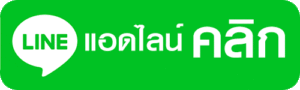 LINE แอดไลน์ คลิก